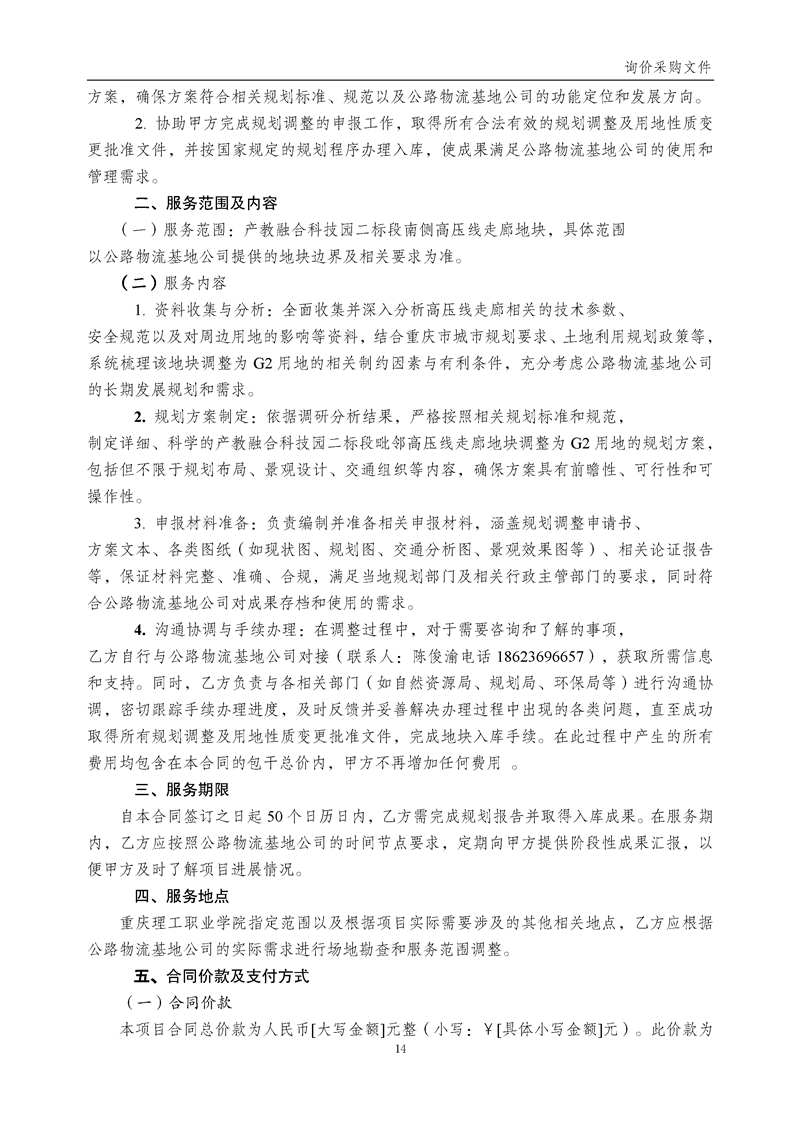 询价采购文件

方案，确保方案符合相关规划标准、规范以及公路物流基地公司的功能定位和发展方向。

2. 协助甲方完成规划调整的申报工作，取得所有合法有效的规划调整及用地性质变更批准文件，并按国家规定的规划程序办理入库，使成果满足公路物流基地公司的使用和管理需求。

二、服务范围及内容

（一）服务范围：产教融合科技园二标段南侧高压线走廊地块，具体范围以公路物流基地公司提供的地块边界及相关要求为准。

（二）服务内容

1. 资料收集与分析：全面收集并深入分析高压线走廊相关的技术参数、安全规范以及对周边用地的影响等资料，结合重庆市城市规划要求、土地利用规划政策等，系统梳理该地块调整为 G2 用地的相关制约因素与有利条件，充分考虑公路物流基地公司的长期发展规划和需求。

2. 规划方案制定：依据调研分析结果，严格按照相关规划标准和规范，制定详细、科学的产教融合科技园二标段毗邻高压线走廊地块调整为 G2 用地的规划方案，包括但不限于规划布局、景观设计、交通组织等内容，确保方案具有前瞻性、可行性和可操作性。

3. 申报材料准备：负责编制并准备相关申报材料，涵盖规划调整申请书、方案文本、各类图纸（如现状图、规划图、交通分析图、景观效果图等）、相关论证报告等，保证材料完整、准确、合规，满足当地规划部门及相关行政主管部门的要求，同时符合公路物流基地公司对成果存档和使用的需求。

4. 沟通协调与手续办理：在调整过程中，对于需要咨询和了解的事项，乙方自行与公路物流基地公司对接（联系人：陈俊渝电话 18623696657），获取所需信息和支持。同时，乙方负责与各相关部门（如自然资源局、规划局、环保局等）进行沟通协调，密切跟踪手续办理进度，及时反馈并妥善解决办理过程中出现的各类问题，直至成功取得所有规划调整及用地性质变更批准文件，完成地块入库手续。在此过程中产生的所有费用均包含在本合同的包干总价内，甲方不再增加任何费用 。

三、服务期限

自本合同签订之日起 50 个日历日内，乙方需完成规划报告并取得入库成果。在服务期内，乙方应按照公路物流基地公司的时间节点要求，定期向甲方提供阶段性成果汇报，以便甲方及时了解项目进展情况。

四、服务地点

重庆理工职业学院指定范围以及根据项目实际需要涉及的其他相关地点，乙方应根据公路物流基地公司的实际需求进行场地勘查和服务范围调整。

五、合同价款及支付方式

（一）合同价款

本项目合同总价款为人民币[大写金额]元整（小写：￥[具体小写金额]元）。此价款为

14